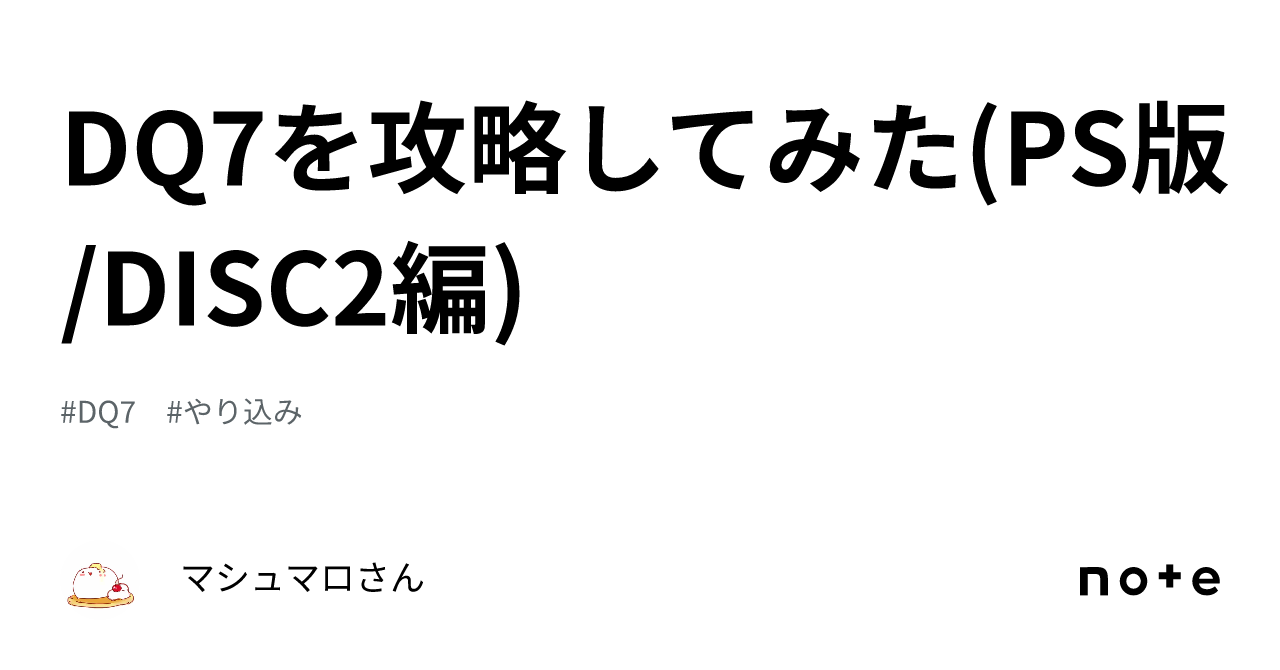 DQ7を攻略してみた(PS版/DISC2編)

#DQ7 #やり込み

マシュマロさん

note